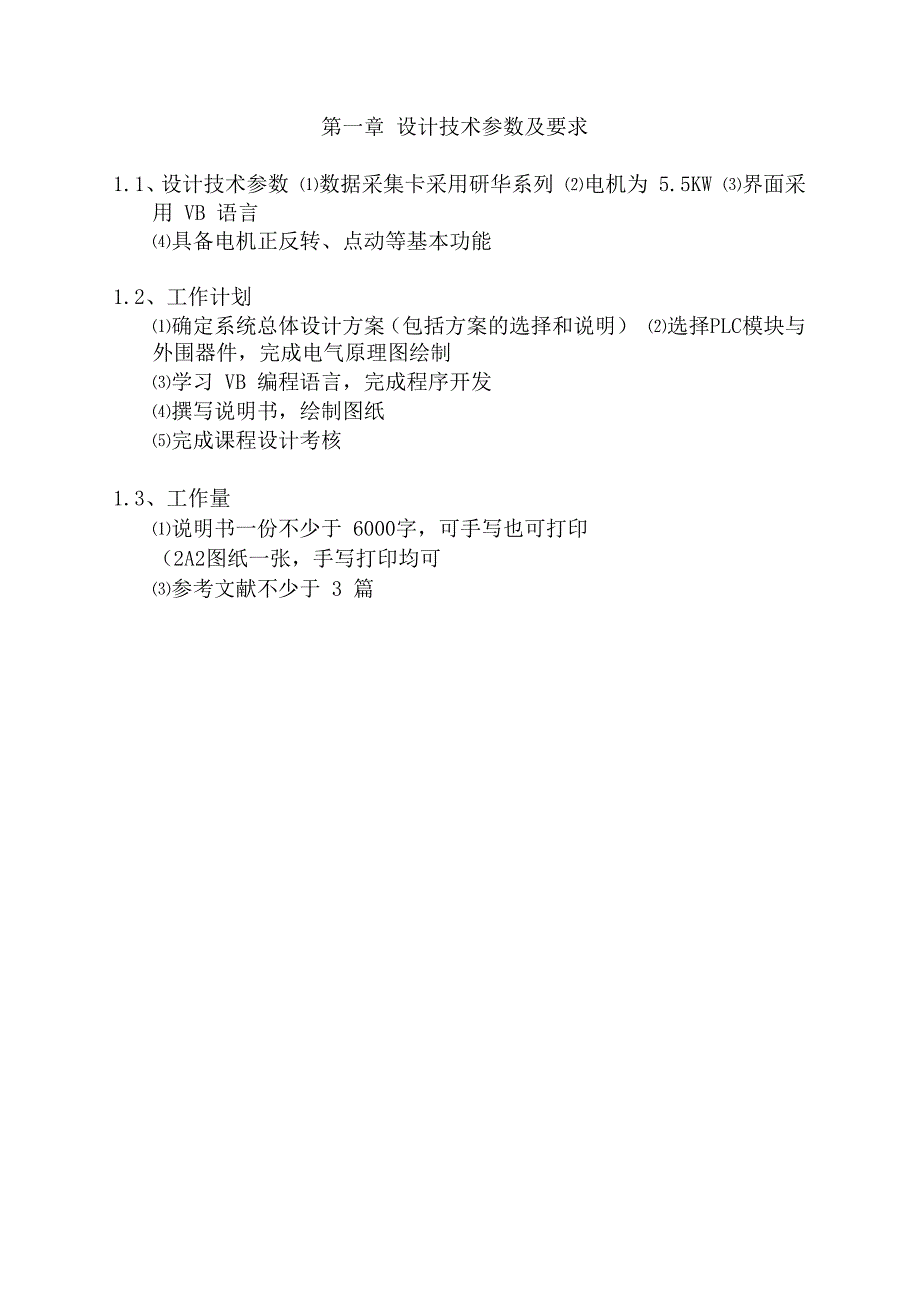 第一章 设计技术参数及要求

1.1、设计技术参数 ⑴数据采集卡采用研华系列 ⑵电机为 5.5KW ⑶界面采用 VB 语言
⑷具备电机正反转、点动等基本功能

1.2、工作计划
⑴确定系统总体设计方案（包括方案的选择和说明） ⑵选择PLC模块与外围器件，完成电气原理图绘制
⑶学习 VB 编程语言，完成程序开发
⑷撰写说明书，绘制图纸
⑸完成课程设计考核

1.3、工作量
⑴说明书一份不少于 6000字，可手写也可打印
(2A2图纸一张，手写打印均可
⑶参考文献不少于 3 篇